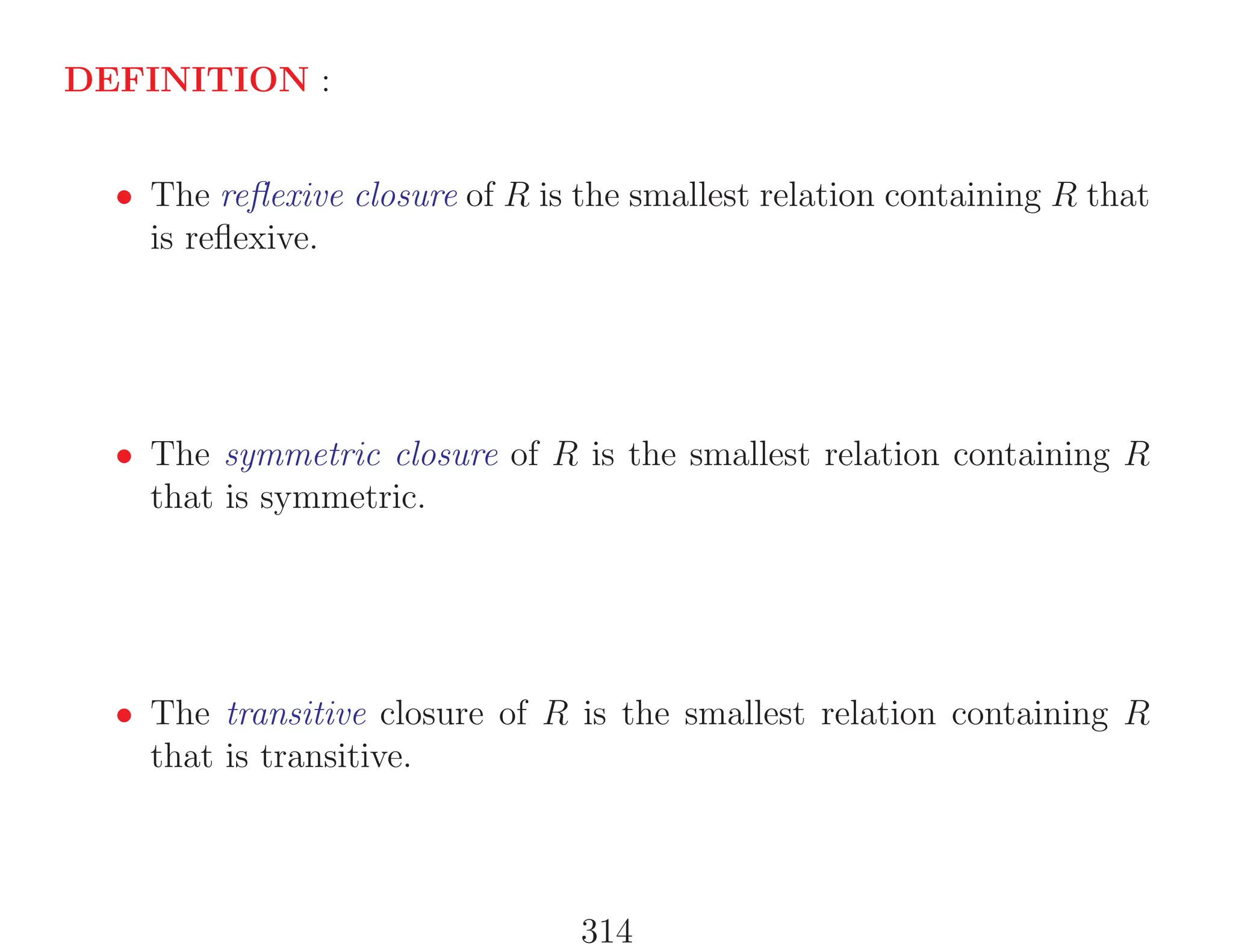 DEFINITION :

• The reflexive closure of $R$ is the smallest relation containing $R$ that is reflexive.

• The symmetric closure of $R$ is the smallest relation containing $R$ that is symmetric.

• The transitive closure of $R$ is the smallest relation containing $R$ that is transitive.

314